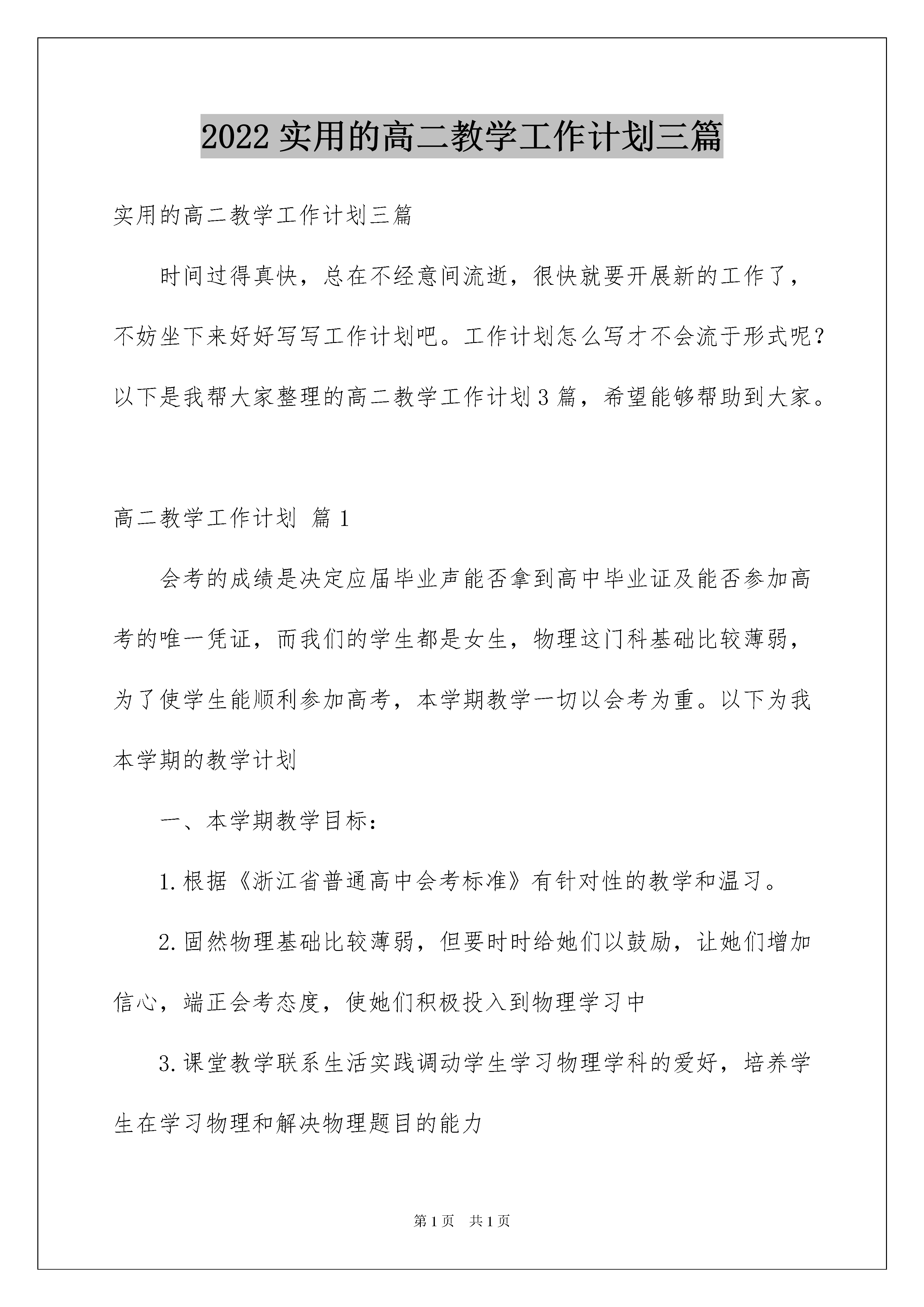 2022 实用的高二教学工作计划三篇

实用的高二教学工作计划三篇

时间过得真快，总在不经意间流逝，很快就要开展新的工作了，不妨坐下来好好写写工作计划吧。工作计划怎么写才不会流于形式呢？以下是我帮大家整理的高二教学工作计划 3 篇，希望能够帮助到大家。

高二教学工作计划 篇 1

会考的成绩是决定应届毕业声能否拿到高中毕业证及能否参加高考的唯一凭证，而我们的学生都是女生，物理这门科基础比较薄弱，为了使学生能顺利参加高考，本学期教学一切以会考为重。以下为我本学期的教学计划

一、本学期教学目标：

1.根据《浙江省普通高中会考标准》有针对性的教学和温习。

2.固然物理基础比较薄弱，但要时时给她们以鼓励，让她们增加信心，端正会考态度，使她们积极投入到物理学习中

3.课堂教学联系生活实践调动学生学习物理学科的爱好，培养学生在学习物理和解决物理题目的能力

第 1 页 共 1 页